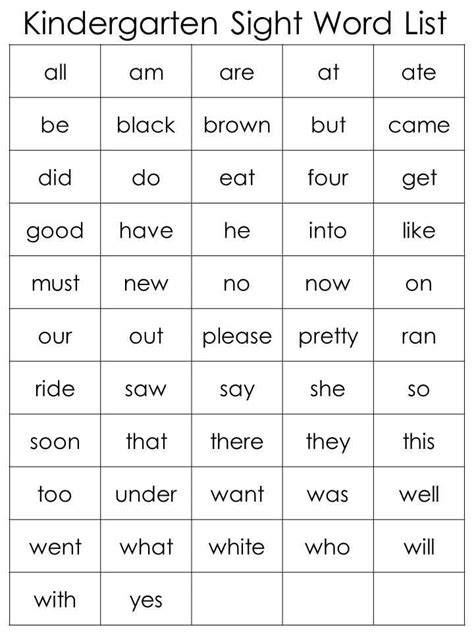 Kindergarten Sight Word List

| all | am | are | at | ate |
|---|---|---|---|---|
| be | black | brown | but | came |
| did | do | eat | four | get |
| good | have | he | into | like |
| must | new | no | now | on |
| our | out | please | pretty | ran |
| ride | saw | say | she | so |
| soon | that | there | they | this |
| too | under | want | was | well |
| went | what | white | who | will |
| with | yes | | | |